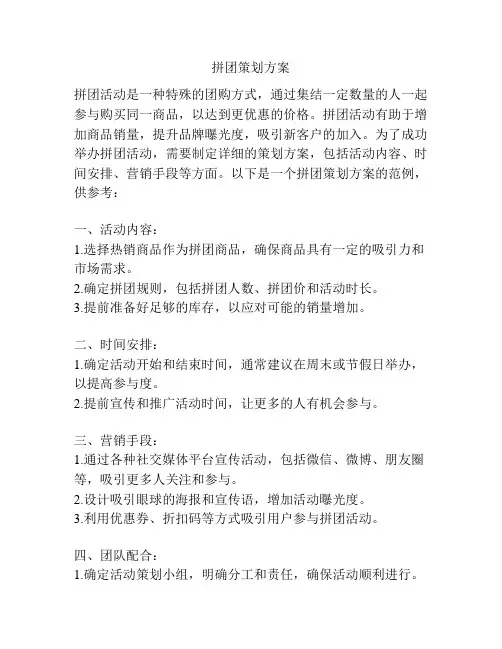 拼团策划方案

拼团活动是一种特殊的团购方式，通过集结一定数量的人一起参与购买同一商品，以达到更优惠的价格。拼团活动有助于增加商品销量，提升品牌曝光度，吸引新客户的加入。为了成功举办拼团活动，需要制定详细的策划方案，包括活动内容、时间安排、营销手段等方面。以下是一个拼团策划方案的范例，供参考：

一、活动内容：
1.选择热销商品作为拼团商品，确保商品具有一定的吸引力和市场需求。
2.确定拼团规则，包括拼团人数、拼团价和活动时长。
3.提前准备好足够的库存，以应对可能的销量增加。

二、时间安排：
1.确定活动开始和结束时间，通常建议在周末或节假日举办，以提高参与度。
2.提前宣传和推广活动时间，让更多的人有机会参与。

三、营销手段：
1.通过各种社交媒体平台宣传活动，包括微信、微博、朋友圈等，吸引更多人关注和参与。
2.设计吸引眼球的海报和宣传语，增加活动曝光度。
3.利用优惠券、折扣码等方式吸引用户参与拼团活动。

四、团队配合：
1.确定活动策划小组，明确分工和责任，确保活动顺利进行。